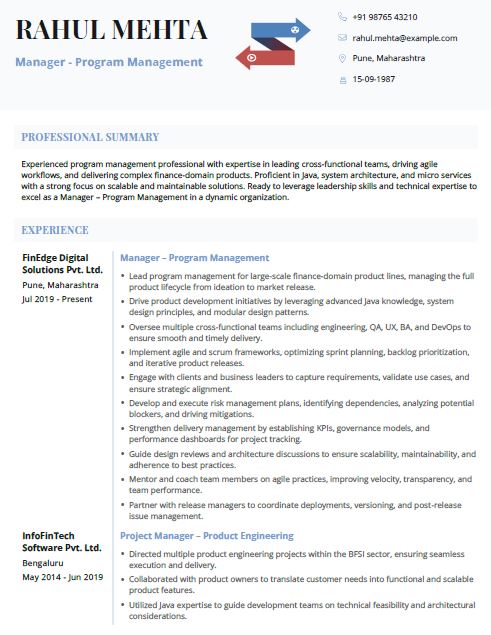 RAHUL MEHTA

Manager - Program Management

+91 98765 43210

rahul.mehta@example.com

Pune, Maharashtra

15-09-1987

PROFESSIONAL SUMMARY

Experienced program management professional with expertise in leading cross-functional teams, driving agile workflows, and delivering complex finance-domain products. Proficient in Java, system architecture, and micro services with a strong focus on scalable and maintainable solutions. Ready to leverage leadership skills and technical expertise to excel as a Manager – Program Management in a dynamic organization.

EXPERIENCE

FinEdge Digital Solutions Pvt. Ltd.
Pune, Maharashtra
Jul 2019 - Present

Manager – Program Management

- Lead program management for large-scale finance-domain product lines, managing the full product lifecycle from ideation to market release.
- Drive product development initiatives by leveraging advanced Java knowledge, system design principles, and modular design patterns.
- Oversee multiple cross-functional teams including engineering, QA, UX, BA, and DevOps to ensure smooth and timely delivery.
- Implement agile and scrum frameworks, optimizing sprint planning, backlog prioritization, and iterative product releases.
- Engage with clients and business leaders to capture requirements, validate use cases, and ensure strategic alignment.
- Develop and execute risk management plans, identifying dependencies, analyzing potential blockers, and driving mitigations.
- Strengthen delivery management by establishing KPIs, governance models, and performance dashboards for project tracking.
- Guide design reviews and architecture discussions to ensure scalability, maintainability, and adherence to best practices.
- Mentor and coach team members on agile practices, improving velocity, transparency, and team performance.
- Partner with release managers to coordinate deployments, versioning, and post-release issue management.

InfoFinTech Software Pvt. Ltd.
Bengaluru
May 2014 - Jun 2019

Project Manager – Product Engineering

- Directed multiple product engineering projects within the BFSI sector, ensuring seamless execution and delivery.
- Collaborated with product owners to translate customer needs into functional and scalable product features.
- Utilized Java expertise to guide development teams on technical feasibility and architectural considerations.